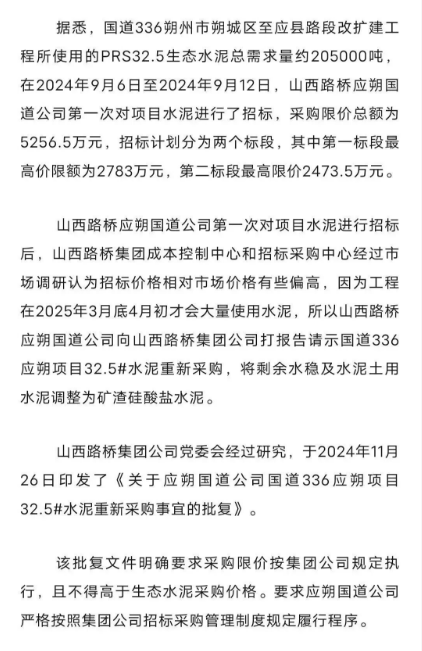 据悉，国道336朔州市朔城区至应县路段改扩建工程所使用的PRS32.5生态水泥总需求量约205000吨，在2024年9月6日至2024年9月12日，山西路桥应朔国道公司第一次对项目水泥进行了招标，采购限价总额为5256.5万元，招标计划分为两个标段，其中第一标段最高价限额为2783万元，第二标段最高限价2473.5万元。

山西路桥应朔国道公司第一次对项目水泥进行招标后，山西路桥集团成本控制中心和招标采购中心经过市场调研认为招标价格相对市场价格有些偏高，因为工程在2025年3月底4月初才会大量使用水泥，所以山西路桥应朔国道公司向山西路桥集团公司打报告请示国道336应朔项目32.5#水泥重新采购，将剩余水稳及水泥土用水泥调整为矿渣硅酸盐水泥。

山西路桥集团公司党委会经过研究，于2024年11月26日印发了《关于应朔国道公司国道336应朔项目32.5#水泥重新采购事宜的批复》。

该批复文件明确要求采购限价按集团公司规定执行，且不得高于生态水泥采购价格。要求应朔国道公司严格按照集团公司招标采购管理制度规定履行程序。